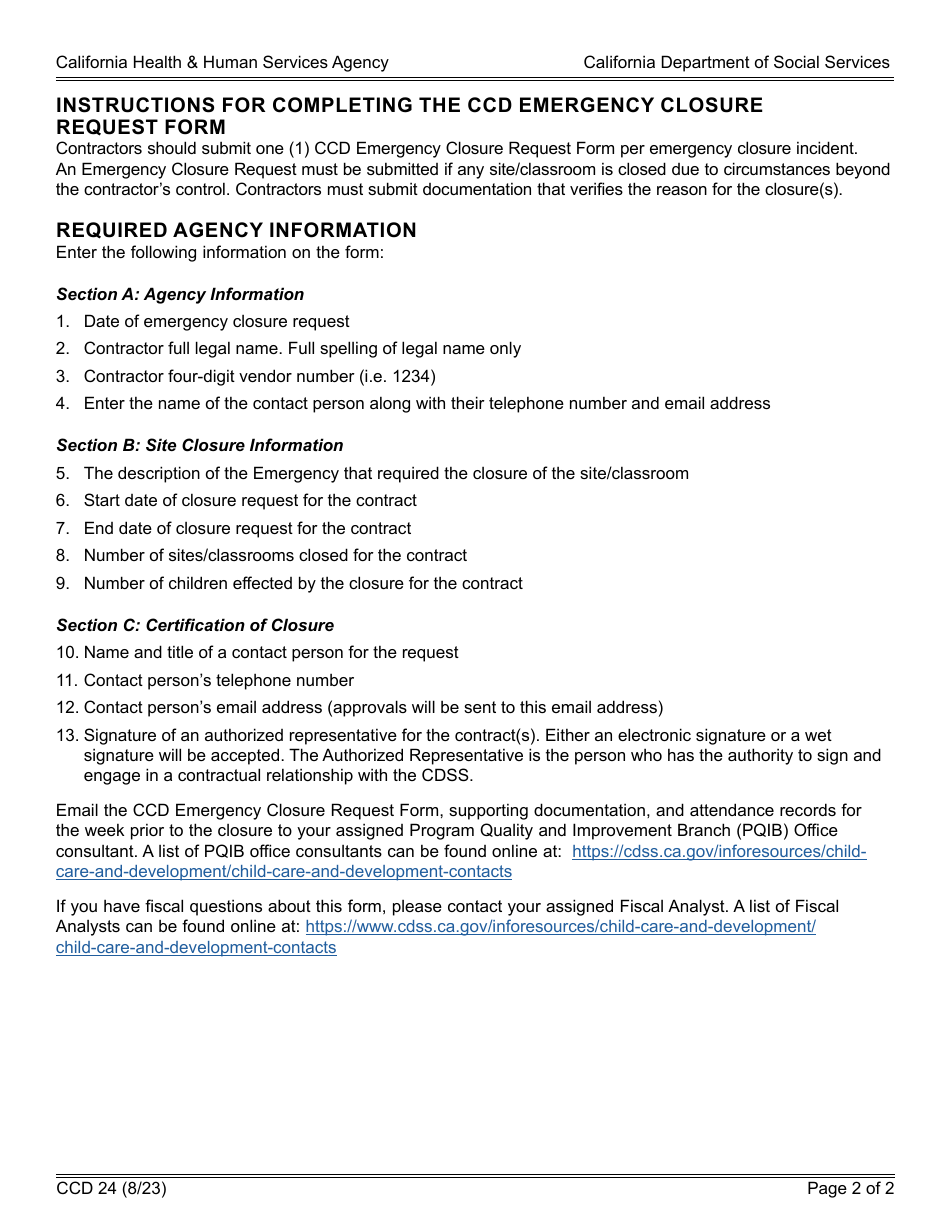 California Health & Human Services Agency

California Department of Social Services

INSTRUCTIONS FOR COMPLETING THE CCD EMERGENCY CLOSURE REQUEST FORM

Contractors should submit one (1) CCD Emergency Closure Request Form per emergency closure incident. An Emergency Closure Request must be submitted if any site/classroom is closed due to circumstances beyond the contractor's control. Contractors must submit documentation that verifies the reason for the closure(s).

REQUIRED AGENCY INFORMATION

Enter the following information on the form:

Section A: Agency Information

1. Date of emergency closure request
2. Contractor full legal name. Full spelling of legal name only
3. Contractor four-digit vendor number (i.e. 1234)
4. Enter the name of the contact person along with their telephone number and email address

Section B: Site Closure Information

5. The description of the Emergency that required the closure of the site/classroom
6. Start date of closure request for the contract
7. End date of closure request for the contract
8. Number of sites/classrooms closed for the contract
9. Number of children effected by the closure for the contract

Section C: Certification of Closure

10. Name and title of a contact person for the request
11. Contact person's telephone number
12. Contact person's email address (approvals will be sent to this email address)
13. Signature of an authorized representative for the contract(s). Either an electronic signature or a wet signature will be accepted. The Authorized Representative is the person who has the authority to sign and engage in a contractual relationship with the CDSS.

Email the CCD Emergency Closure Request Form, supporting documentation, and attendance records for the week prior to the closure to your assigned Program Quality and Improvement Branch (PQIB) Office consultant. A list of PQIB office consultants can be found online at: https://cdss.ca.gov/inforesources/child-care-and-development/child-care-and-development-contacts

If you have fiscal questions about this form, please contact your assigned Fiscal Analyst. A list of Fiscal Analysts can be found online at: https://www.cdss.ca.gov/inforesources/child-care-and-development/child-care-and-development-contacts

CCD 24 (8/23)

Page 2 of 2